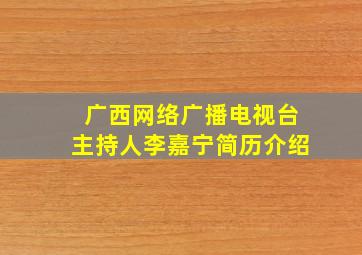 广西网络广播电视台
主持人李嘉宁简历介绍